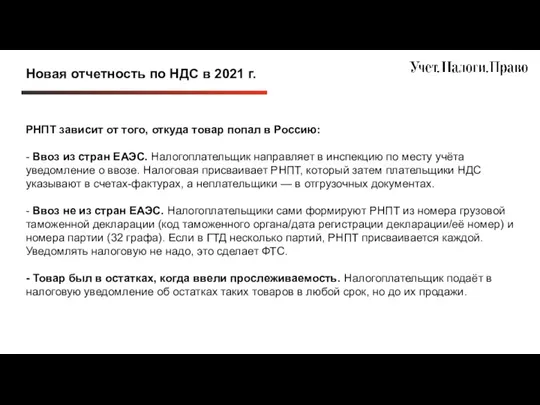 Новая отчетность по НДС в 2021 г.

Учет.Налоги.Право

РНПТ зависит от того, откуда товар попал в Россию:

- Ввоз из стран ЕАЭС. Налогоплательщик направляет в инспекцию по месту учёта уведомление о ввозе. Налоговая присваивает РНПТ, который затем плательщики НДС указывают в счетах-фактурах, а неплательщики — в отгрузочных документах.

- Ввоз не из стран ЕАЭС. Налогоплательщики сами формируют РНПТ из номера грузовой таможенной декларации (код таможенного органа/дата регистрации декларации/её номер) и номера партии (32 графа). Если в ГТД несколько партий, РНПТ присваивается каждой. Уведомлять налоговую не надо, это сделает ФТС.

- Товар был в остатках, когда ввели прослеживаемость. Налогоплательщик подаёт в налоговую уведомление об остатках таких товаров в любой срок, но до их продажи.